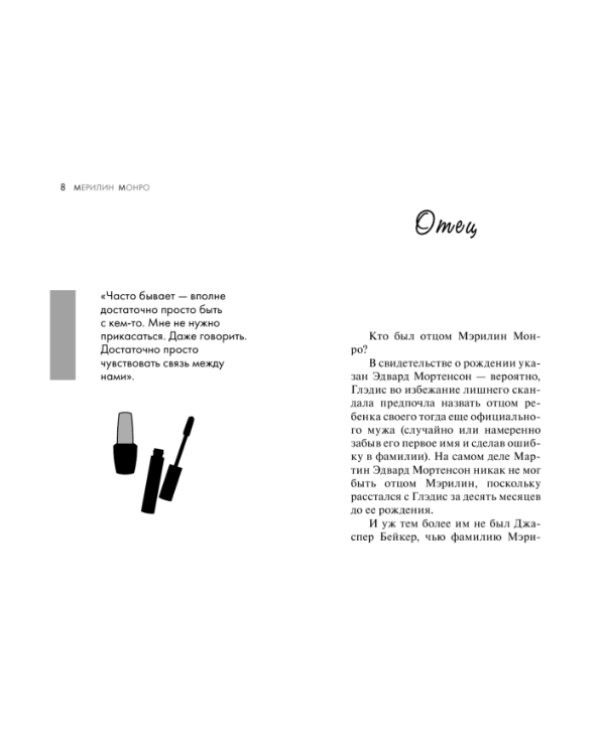 8 МЕРИЛИН МОНРО

«Часто бывает — вполне достаточно просто быть с кем-то. Мне не нужно прикасаться. Даже говорить. Достаточно просто чувствовать связь между нами».

Отец

Кто был отцом Мэрилин Монро?

В свидетельстве о рождении указан Эдвард Мортенсон — вероятно, Глэдис во избежание лишнего скандала предпочла назвать отцом ребенка своего тогда еще официального мужа (случайно или намеренно забыв его первое имя и сделав ошибку в фамилии). На самом деле Мартин Эдвард Мортенсон никак не мог быть отцом Мэрилин, поскольку расстался с Глэдис за десять месяцев до ее рождения.

И уж тем более им не был Джаспер Бейкер, чью фамилию Мэри-